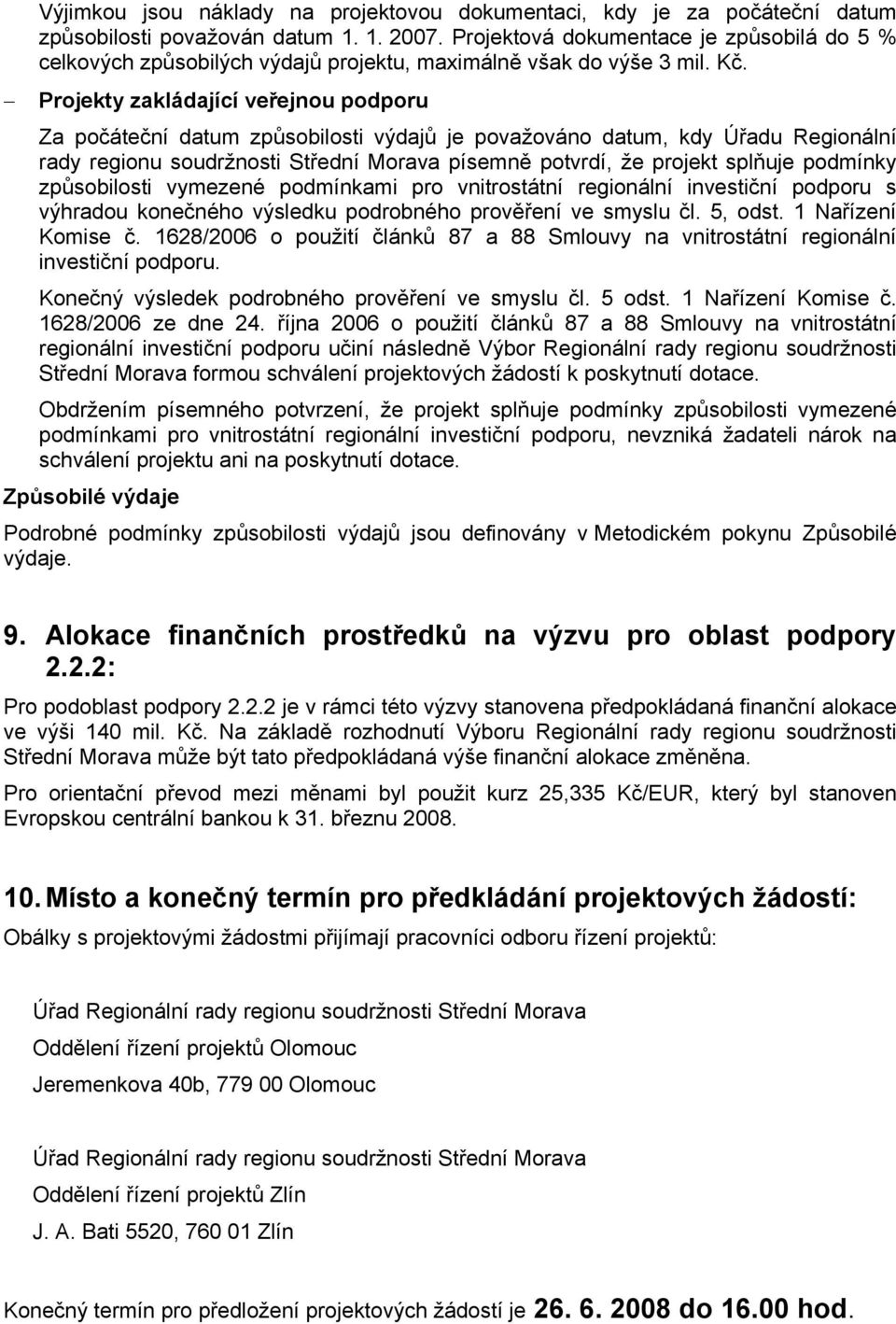 Výjimkou jsou náklady na projektovou dokumentaci, kdy je za počáteční datum způsobilosti považován datum 1. 1. 2007. Projektová dokumentace je způsobilá do 5 % celkových způsobilých výdajů projektu, maximálně však do výše 3 mil. Kč.

– Projekty zakládající veřejnou podporu

Za počáteční datum způsobilosti výdajů je považováno datum, kdy Úřadu Regionální rady regionu soudržnosti Střední Morava písemně potvrdí, že projekt splňuje podmínky způsobilosti vymezené podmínkami pro vnitrostátní regionální investiční podporu s výhradou konečného výsledku podrobného prověření ve smyslu čl. 5, odst. 1 Nařízení Komise č. 1628/2006 o použití článků 87 a 88 Smlouvy na vnitrostátní regionální investiční podporu.

Konečný výsledek podrobného prověření ve smyslu čl. 5 odst. 1 Nařízení Komise č. 1628/2006 ze dne 24. října 2006 o použití článků 87 a 88 Smlouvy na vnitrostátní regionální investiční podporu učiní následně Výbor Regionální rady regionu soudržnosti Střední Morava formou schválení projektových žádostí k poskytnutí dotace.

Obdržením písemného potvrzení, že projekt splňuje podmínky způsobilosti vymezené podmínkami pro vnitrostátní regionální investiční podporu, nevzniká žadateli nárok na schválení projektu ani na poskytnutí dotace.

Způsobilé výdaje

Podrobné podmínky způsobilosti výdajů jsou definovány v Metodickém pokynu Způsobilé výdaje.

9. Alokace finančních prostředků na výzvu pro oblast podpory 2.2.2:

Pro podoblast podpory 2.2.2 je v rámci této výzvy stanovena předpokládaná finanční alokace ve výši 140 mil. Kč. Na základě rozhodnutí Výboru Regionální rady regionu soudržnosti Střední Morava může být tato předpokládaná výše finanční alokace změněna.

Pro orientační převod mezi měnami byl použit kurz 25,335 Kč/EUR, který byl stanoven Evropskou centrální bankou k 31. březnu 2008.

10. Místo a konečný termín pro předkládání projektových žádostí:

Obálky s projektovými žádostmi přijímají pracovníci odboru řízení projektů:

Úřad Regionální rady regionu soudržnosti Střední Morava

Oddělení řízení projektů Olomouc

Jeremenkova 40b, 779 00 Olomouc

Úřad Regionální rady regionu soudržnosti Střední Morava

Oddělení řízení projektů Zlín

J. A. Bati 5520, 760 01 Zlín

Konečný termín pro předložení projektových žádostí je 26. 6. 2008 do 16.00 hod.